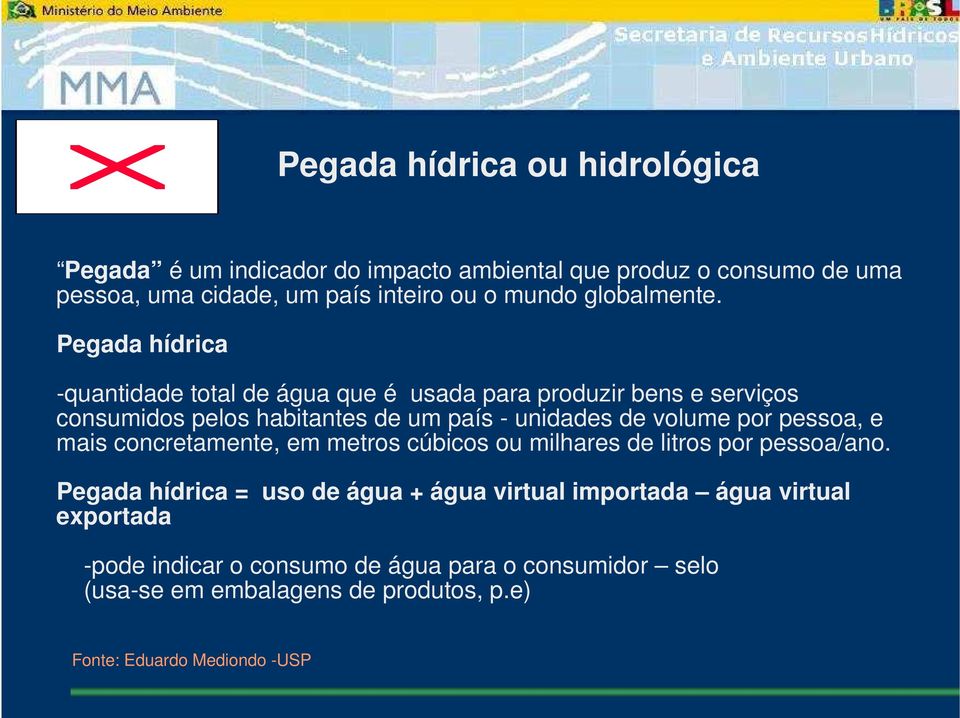 Ministério do Meio Ambiente

BRASIL
UM PAÍS DE TODOS

Secretaria de Recursos Hídricos e Ambiente Urbano

MMA

Pegada hídrica ou hidrológica

“Pegada” é um indicador do impacto ambiental que produz o consumo de uma pessoa, uma cidade, um país inteiro ou o mundo globalmente.

Pegada hídrica

-quantidade total de água que é usada para produzir bens e serviços consumidos pelos habitantes de um país - unidades de volume por pessoa, e mais concretamente, em metros cúbicos ou milhares de litros por pessoa/ano.

Pegada hídrica = uso de água + água virtual importada – água virtual exportada

-pode indicar o consumo de água para o consumidor – selo (usa-se em embalagens de produtos, p.e)

Fonte: Eduardo Mediondo -USP